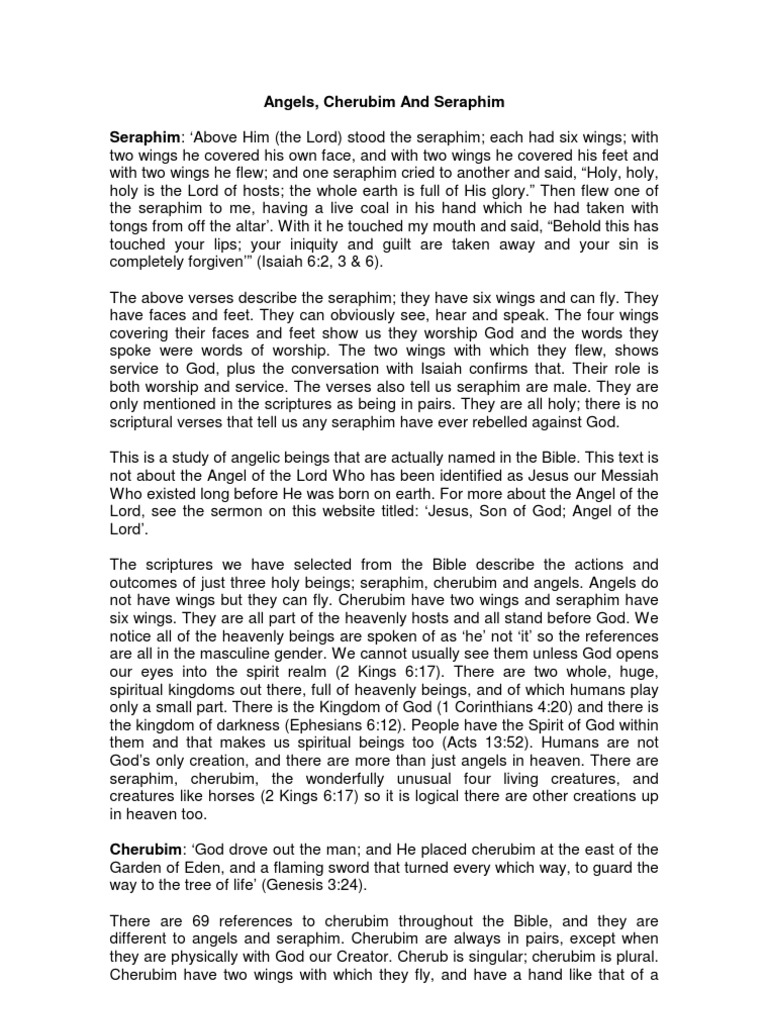 Angels, Cherubim And Seraphim

Seraphim: ‘Above Him (the Lord) stood the seraphim; each had six wings; with two wings he covered his own face, and with two wings he covered his feet and with two wings he flew; and one seraphim cried to another and said, “Holy, holy, holy is the Lord of hosts; the whole earth is full of His glory.” Then flew one of the seraphim to me, having a live coal in his hand which he had taken with tongs from off the altar’. With it he touched my mouth and said, “Behold this has touched your lips; your iniquity and guilt are taken away and your sin is completely forgiven’” (Isaiah 6:2, 3 & 6).

The above verses describe the seraphim; they have six wings and can fly. They have faces and feet. They can obviously see, hear and speak. The four wings covering their faces and feet show us they worship God and the words they spoke were words of worship. The two wings with which they flew, shows service to God, plus the conversation with Isaiah confirms that. Their role is both worship and service. The verses also tell us seraphim are male. They are only mentioned in the scriptures as being in pairs. They are all holy; there is no scriptural verses that tell us any seraphim have ever rebelled against God.

This is a study of angelic beings that are actually named in the Bible. This text is not about the Angel of the Lord Who has been identified as Jesus our Messiah Who existed long before He was born on earth. For more about the Angel of the Lord, see the sermon on this website titled: ‘Jesus, Son of God; Angel of the Lord’.

The scriptures we have selected from the Bible describe the actions and outcomes of just three holy beings; seraphim, cherubim and angels. Angels do not have wings but they can fly. Cherubim have two wings and seraphim have six wings. They are all part of the heavenly hosts and all stand before God. We notice all of the heavenly beings are spoken of as ‘he’ not ‘it’ so the references are all in the masculine gender. We cannot usually see them unless God opens our eyes into the spirit realm (2 Kings 6:17). There are two whole, huge, spiritual kingdoms out there, full of heavenly beings, and of which humans play only a small part. There is the Kingdom of God (1 Corinthians 4:20) and there is the kingdom of darkness (Ephesians 6:12). People have the Spirit of God within them and that makes us spiritual beings too (Acts 13:52). Humans are not God’s only creation, and there are more than just angels in heaven. There are seraphim, cherubim, the wonderfully unusual four living creatures, and creatures like horses (2 Kings 6:17) so it is logical there are other creations up in heaven too.

Cherubim: ‘God drove out the man; and He placed cherubim at the east of the Garden of Eden, and a flaming sword that turned every which way, to guard the way to the tree of life’ (Genesis 3:24).

There are 69 references to cherubim throughout the Bible, and they are different to angels and seraphim. Cherubim are always in pairs, except when they are physically with God our Creator. Cherub is singular; cherubim is plural. Cherubim have two wings with which they fly, and have a hand like that of a